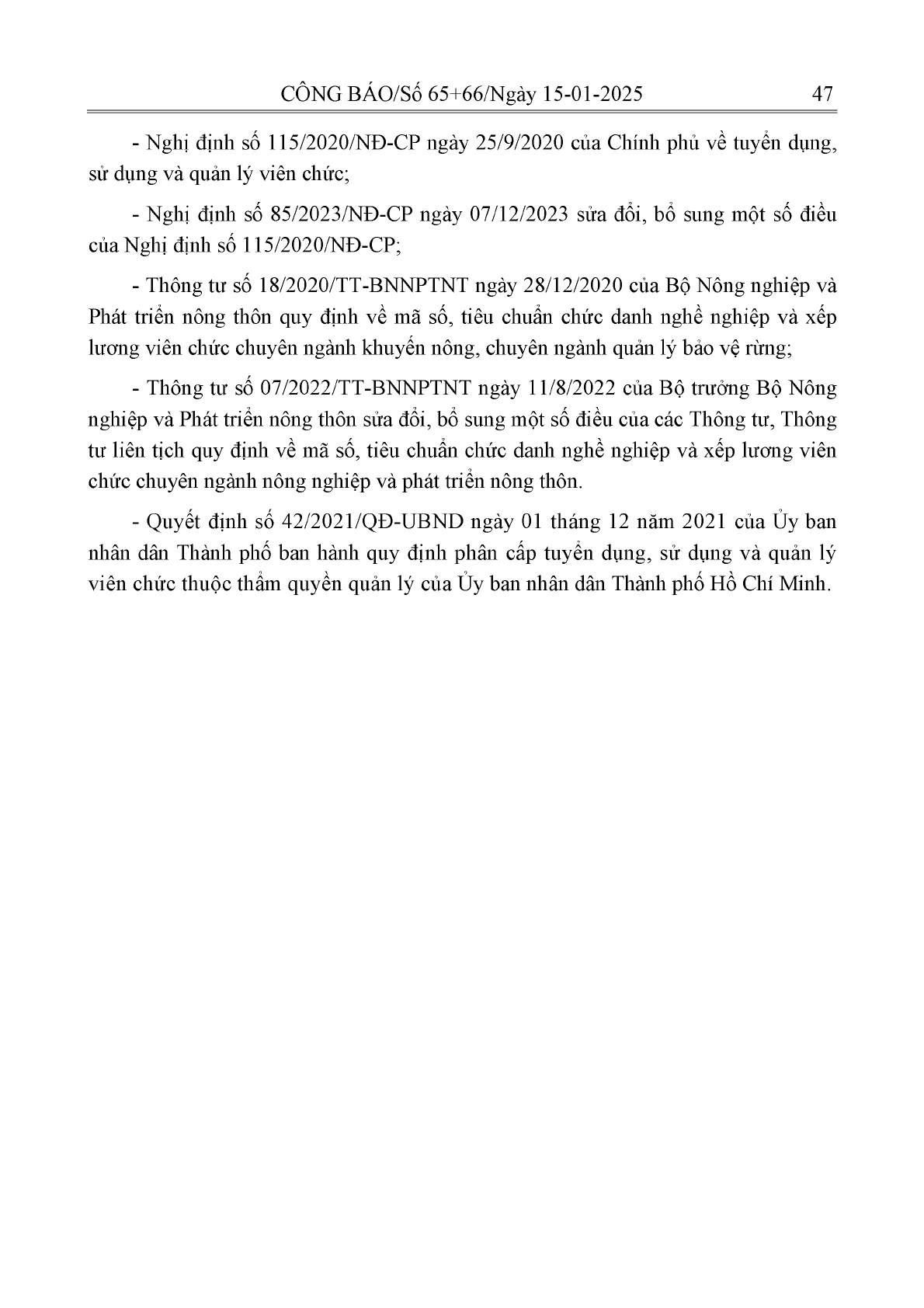 CÔNG BÁO/Số 65+66/Ngày 15-01-2025 47

- Nghị định số 115/2020/NĐ-CP ngày 25/9/2020 của Chính phủ về tuyển dụng, sử dụng và quản lý viên chức;

- Nghị định số 85/2023/NĐ-CP ngày 07/12/2023 sửa đổi, bổ sung một số điều của Nghị định số 115/2020/NĐ-CP;

- Thông tư số 18/2020/TT-BNNPTNT ngày 28/12/2020 của Bộ Nông nghiệp và Phát triển nông thôn quy định về mã số, tiêu chuẩn chức danh nghề nghiệp và xếp lương viên chức chuyên ngành khuyến nông, chuyên ngành quản lý bảo vệ rừng;

- Thông tư số 07/2022/TT-BNNPTNT ngày 11/8/2022 của Bộ trưởng Bộ Nông nghiệp và Phát triển nông thôn sửa đổi, bổ sung một số điều của các Thông tư, Thông tư liên tịch quy định về mã số, tiêu chuẩn chức danh nghề nghiệp và xếp lương viên chức chuyên ngành nông nghiệp và phát triển nông thôn.

- Quyết định số 42/2021/QĐ-UBND ngày 01 tháng 12 năm 2021 của Ủy ban nhân dân Thành phố ban hành quy định phân cấp tuyển dụng, sử dụng và quản lý viên chức thuộc thẩm quyền quản lý của Ủy ban nhân dân Thành phố Hồ Chí Minh.